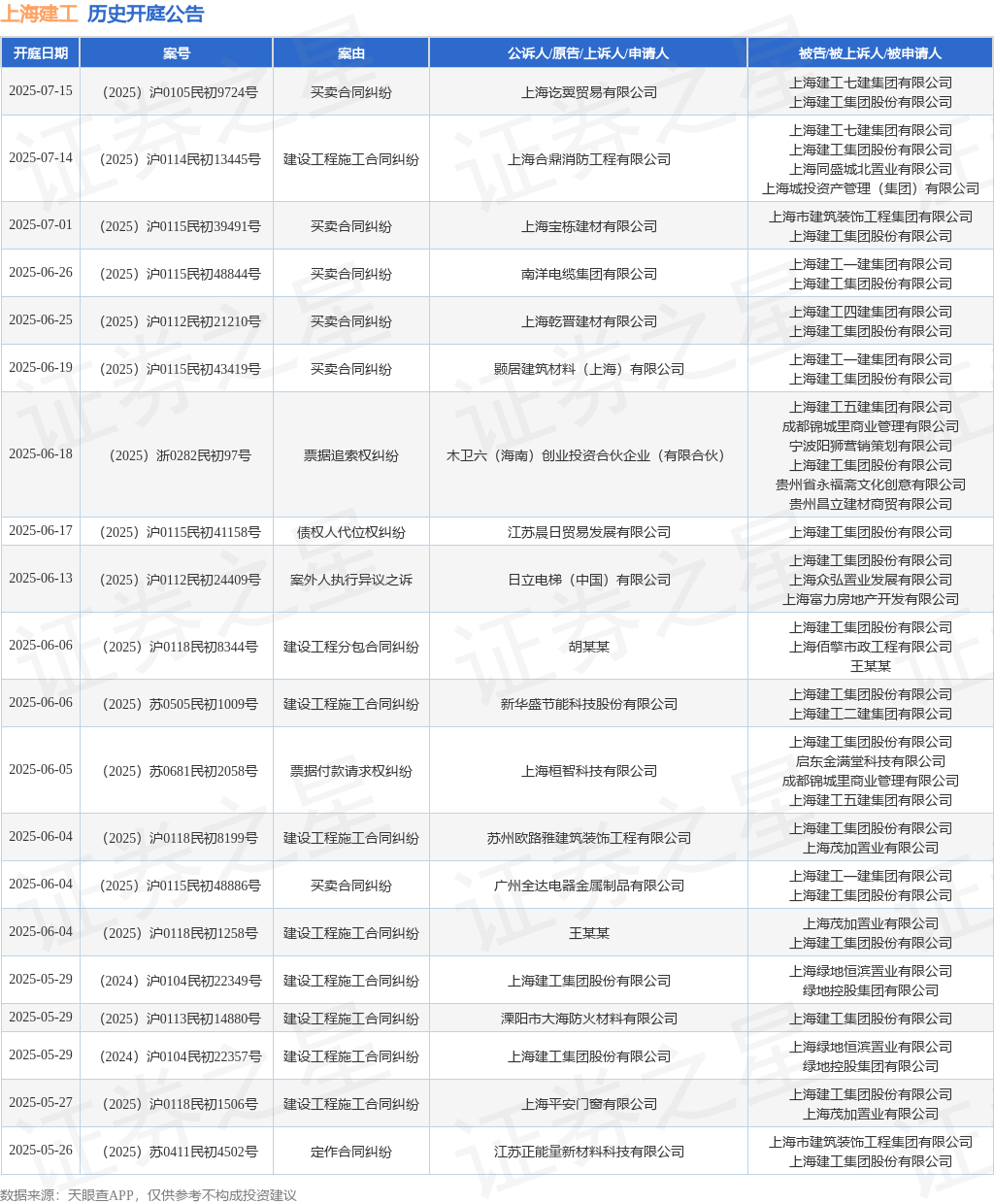 上海建工 历史开庭公告

| 开庭日期 | 案号 | 案由 | 公诉人/原告/上诉人/申请人 | 被告/被上诉人/被申请人 |
|---|---|---|---|---|
| 2025-07-15 | （2025）沪0105民初9724号 | 买卖合同纠纷 | 上海讫翼贸易有限公司 | 上海建工七建集团有限公司 上海建工集团股份有限公司 |
| 2025-07-14 | （2025）沪0114民初13445号 | 建设工程施工合同纠纷 | 上海合鼎消防工程有限公司 | 上海建工七建集团有限公司 上海建工集团股份有限公司 上海同盛城北置业有限公司 上海城投资产管理（集团）有限公司 |
| 2025-07-01 | （2025）沪0115民初39491号 | 买卖合同纠纷 | 上海宝栋建材有限公司 | 上海市建筑装饰工程集团有限公司 上海建工集团股份有限公司 |
| 2025-06-26 | （2025）沪0115民初48844号 | 买卖合同纠纷 | 南洋电缆集团有限公司 | 上海建工一建集团有限公司 上海建工集团股份有限公司 |
| 2025-06-25 | （2025）沪0112民初21210号 | 买卖合同纠纷 | 上海乾晋建材有限公司 | 上海建工四建集团有限公司 上海建工集团股份有限公司 |
| 2025-06-19 | （2025）沪0115民初43419号 | 买卖合同纠纷 | 颢居建筑材料（上海）有限公司 | 上海建工一建集团有限公司 上海建工集团股份有限公司 |
| 2025-06-18 | （2025）浙0282民初97号 | 票据追索权纠纷 | 木卫六（海南）创业投资合伙企业（有限合伙） | 上海建工五建集团有限公司 成都锦城里商业管理有限公司 宁波阳狮营销策划有限公司 上海建工集团股份有限公司 贵州省永福斋文化创意有限公司 贵州昌立建材商贸有限公司 |
| 2025-06-17 | （2025）沪0115民初41158号 | 债权人代位权纠纷 | 江苏晨日贸易发展有限公司 | 上海建工集团股份有限公司 |
| 2025-06-13 | （2025）沪0112民初24409号 | 案外人执行异议之诉 | 日立电梯（中国）有限公司 | 上海建工集团股份有限公司 上海众弘置业发展有限公司 上海富力房地产开发有限公司 |
| 2025-06-06 | （2025）沪0118民初8344号 | 建设工程分包合同纠纷 | 胡某某 | 上海建工集团股份有限公司 上海佰擎市政工程有限公司 王某某 |
| 2025-06-06 | （2025）苏0505民初1009号 | 建设工程施工合同纠纷 | 新华盛节能科技股份有限公司 | 上海建工集团股份有限公司 上海建工二建集团有限公司 |
| 2025-06-05 | （2025）苏0681民初2058号 | 票据付款请求权纠纷 | 上海桓智科技有限公司 | 上海建工集团股份有限公司 启东金满堂科技有限公司 成都锦城里商业管理有限公司 上海建工五建集团有限公司 |
| 2025-06-04 | （2025）沪0118民初8199号 | 建设工程施工合同纠纷 | 苏州欧路雅建筑装饰工程有限公司 | 上海建工集团股份有限公司 上海茂加置业有限公司 |
| 2025-06-04 | （2025）沪0115民初48886号 | 买卖合同纠纷 | 广州全达电器金属制品有限公司 | 上海建工一建集团有限公司 上海建工集团股份有限公司 |
| 2025-06-04 | （2025）沪0118民初1258号 | 建设工程施工合同纠纷 | 王某某 | 上海茂加置业有限公司 上海建工集团股份有限公司 |
| 2025-05-29 | （2024）沪0104民初22349号 | 建设工程施工合同纠纷 | 上海建工集团股份有限公司 | 上海绿地恒滨置业有限公司 绿地控股集团有限公司 |
| 2025-05-29 | （2025）沪0113民初14880号 | 建设工程施工合同纠纷 | 溧阳市大海防火材料有限公司 | 上海建工集团股份有限公司 |
| 2025-05-29 | （2024）沪0104民初22357号 | 建设工程施工合同纠纷 | 上海建工集团股份有限公司 | 上海绿地恒滨置业有限公司 绿地控股集团有限公司 |
| 2025-05-27 | （2025）沪0118民初1506号 | 建设工程施工合同纠纷 | 上海平安门窗有限公司 | 上海建工集团股份有限公司 上海茂加置业有限公司 |
| 2025-05-26 | （2025）苏0411民初4502号 | 定作合同纠纷 | 江苏正能量新材料科技有限公司 | 上海市建筑装饰工程集团有限公司 上海建工集团股份有限公司 |

数据来源：天眼查APP，仅供参考不构成投资建议